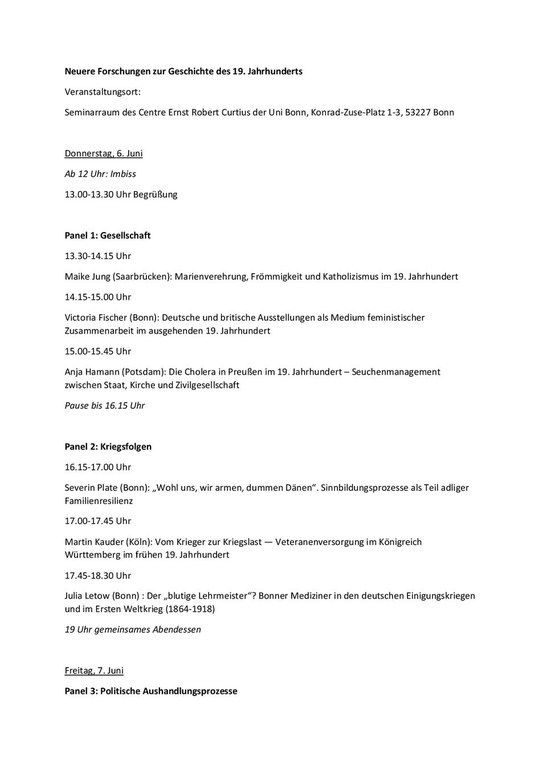 Neuere Forschungen zur Geschichte des 19. Jahrhunderts

Veranstaltungsort:

Seminarraum des Centre Ernst Robert Curtius der Uni Bonn, Konrad-Zuse-Platz 1-3, 53227 Bonn

Donnerstag, 6. Juni

Ab 12 Uhr: Imbiss

13.00-13.30 Uhr Begrüßung

Panel 1: Gesellschaft

13.30-14.15 Uhr

Maike Jung (Saarbrücken): Marienverehrung, Frömmigkeit und Katholizismus im 19. Jahrhundert

14.15-15.00 Uhr

Victoria Fischer (Bonn): Deutsche und britische Ausstellungen als Medium feministischer Zusammenarbeit im ausgehenden 19. Jahrhundert

15.00-15.45 Uhr

Anja Hamann (Potsdam): Die Cholera in Preußen im 19. Jahrhundert – Seuchenmanagement zwischen Staat, Kirche und Zivilgesellschaft

Pause bis 16.15 Uhr

Panel 2: Kriegsfolgen

16.15-17.00 Uhr

Severin Plate (Bonn): „Wohl uns, wir armen, dummen Dänen". Sinnbildungsprozesse als Teil adliger Familienresilienz

17.00-17.45 Uhr

Martin Kauder (Köln): Vom Krieger zur Kriegslast — Veteranenversorgung im Königreich Württemberg im frühen 19. Jahrhundert

17.45-18.30 Uhr

Julia Letow (Bonn) : Der „blutige Lehrmeister"? Bonner Mediziner in den deutschen Einigungskriegen und im Ersten Weltkrieg (1864-1918)

19 Uhr gemeinsames Abendessen

Freitag, 7. Juni

Panel 3: Politische Aushandlungsprozesse